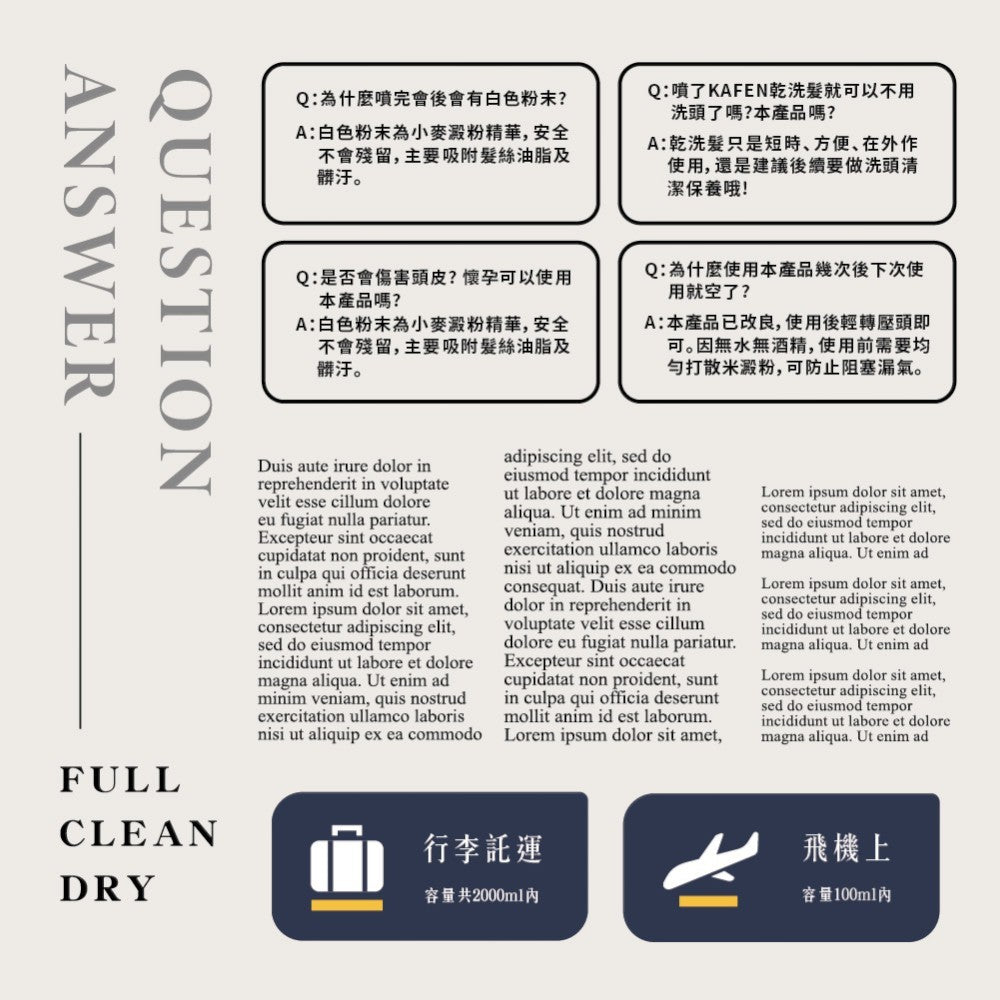 QUESTION

ANSWER

Q:為什麼噴完會後會有白色粉末?
A:白色粉末為小麥澱粉精華,安全不會殘留,主要吸附髮絲油脂及髒汙。

Q:噴了KAFEN乾洗髮就可以不用洗頭了嗎?本產品嗎?
A:乾洗髮只是短時、方便、在外作使用,還是建議後續要做洗頭清潔保養哦!

Q:是否會傷害頭皮?懷孕可以使用本產品嗎?
A:白色粉末為小麥澱粉精華,安全不會殘留,主要吸附髮絲油脂及髒汙。

Q:為什麼使用本產品幾次後下次使用就空了?
A:本產品已改良,使用後輕轉壓頭即可。因無水無酒精,使用前需要均勻打散米澱粉,可防止阻塞漏氣。

Duis aute irure dolor in reprehenderit in voluptate velit esse cillum dolore eu fugiat nulla pariatur. Excepteur sint occaecat cupidatat non proident, sunt in culpa qui officia deserunt mollit anim id est laborum. Lorem ipsum dolor sit amet, consectetur adipiscing elit, sed do eiusmod tempor incididunt ut labore et dolore magna aliqua. Ut enim ad minim veniam, quis nostrud exercitation ullamco laboris nisi ut aliquip ex ea commodo

adipiscing elit, sed do eiusmod tempor incididunt ut labore et dolore magna aliqua. Ut enim ad minim veniam, quis nostrud exercitation ullamco laboris nisi ut aliquip ex ea commodo consequat. Duis aute irure dolor in reprehenderit in voluptate velit esse cillum dolore eu fugiat nulla pariatur. Excepteur sint occaecat cupidatat non proident, sunt in culpa qui officia deserunt mollit anim id est laborum. Lorem ipsum dolor sit amet,

Lorem ipsum dolor sit amet, consectetur adipiscing elit, sed do eiusmod tempor incididunt ut labore et dolore magna aliqua. Ut enim ad

Lorem ipsum dolor sit amet, consectetur adipiscing elit, sed do eiusmod tempor incididunt ut labore et dolore magna aliqua. Ut enim ad

Lorem ipsum dolor sit amet, consectetur adipiscing elit, sed do eiusmod tempor incididunt ut labore et dolore magna aliqua. Ut enim ad

FULL
CLEAN
DRY

行李託運
容量共2000ml內

飛機上
容量100ml內